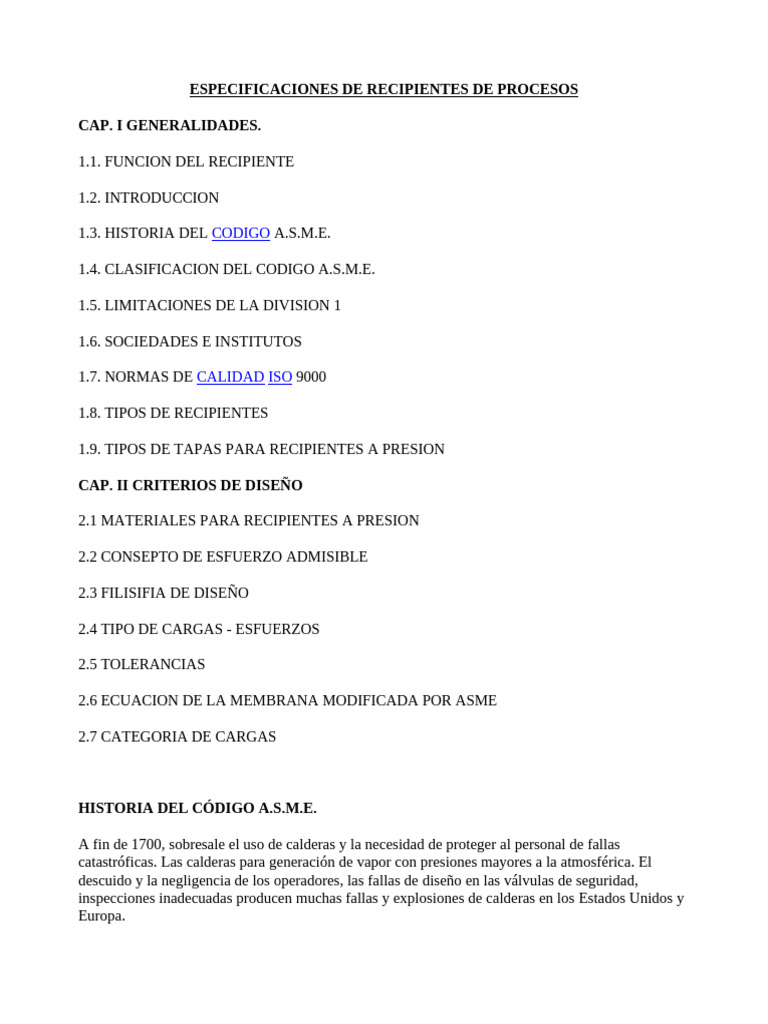 ESPECIFICACIONES DE RECIPIENTES DE PROCESOS

CAP. I GENERALIDADES.

1.1. FUNCION DEL RECIPIENTE

1.2. INTRODUCCION

1.3. HISTORIA DEL CODIGO A.S.M.E.

1.4. CLASIFICACION DEL CODIGO A.S.M.E.

1.5. LIMITACIONES DE LA DIVISION 1

1.6. SOCIEDADES E INSTITUTOS

1.7. NORMAS DE CALIDAD ISO 9000

1.8. TIPOS DE RECIPIENTES

1.9. TIPOS DE TAPAS PARA RECIPIENTES A PRESION

CAP. II CRITERIOS DE DISEÑO

2.1 MATERIALES PARA RECIPIENTES A PRESION

2.2 CONSEPTO DE ESFUERZO ADMISIBLE

2.3 FILISIFIA DE DISEÑO

2.4 TIPO DE CARGAS - ESFUERZOS

2.5 TOLERANCIAS

2.6 ECUACION DE LA MEMBRANA MODIFICADA POR ASME

2.7 CATEGORIA DE CARGAS

HISTORIA DEL CÓDIGO A.S.M.E.

A fin de 1700, sobresale el uso de calderas y la necesidad de proteger al personal de fallas catastróficas. Las calderas para generación de vapor con presiones mayores a la atmosférica. El descuido y la negligencia de los operadores, las fallas de diseño en las válvulas de seguridad, inspecciones inadecuadas producen muchas fallas y explosiones de calderas en los Estados Unidos y Europa.